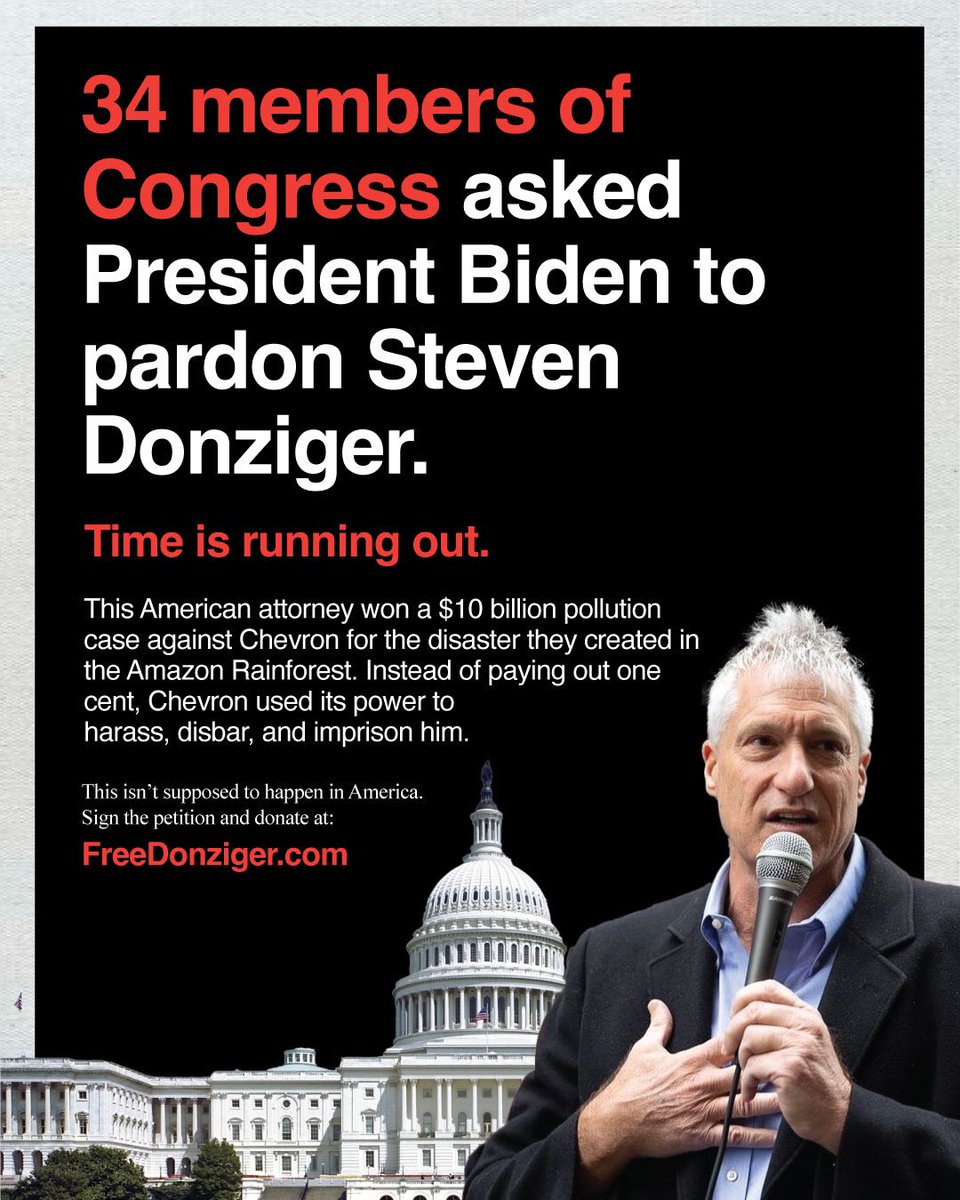 34 members of Congress asked President Biden to pardon Steven Donziger.

Time is running out.

This American attorney won a $10 billion pollution case against Chevron for the disaster they created in the Amazon Rainforest. Instead of paying out one cent, Chevron used its power to harass, disbar, and imprison him.

This isn't supposed to happen in America. Sign the petition and donate at:
FreeDonziger.com